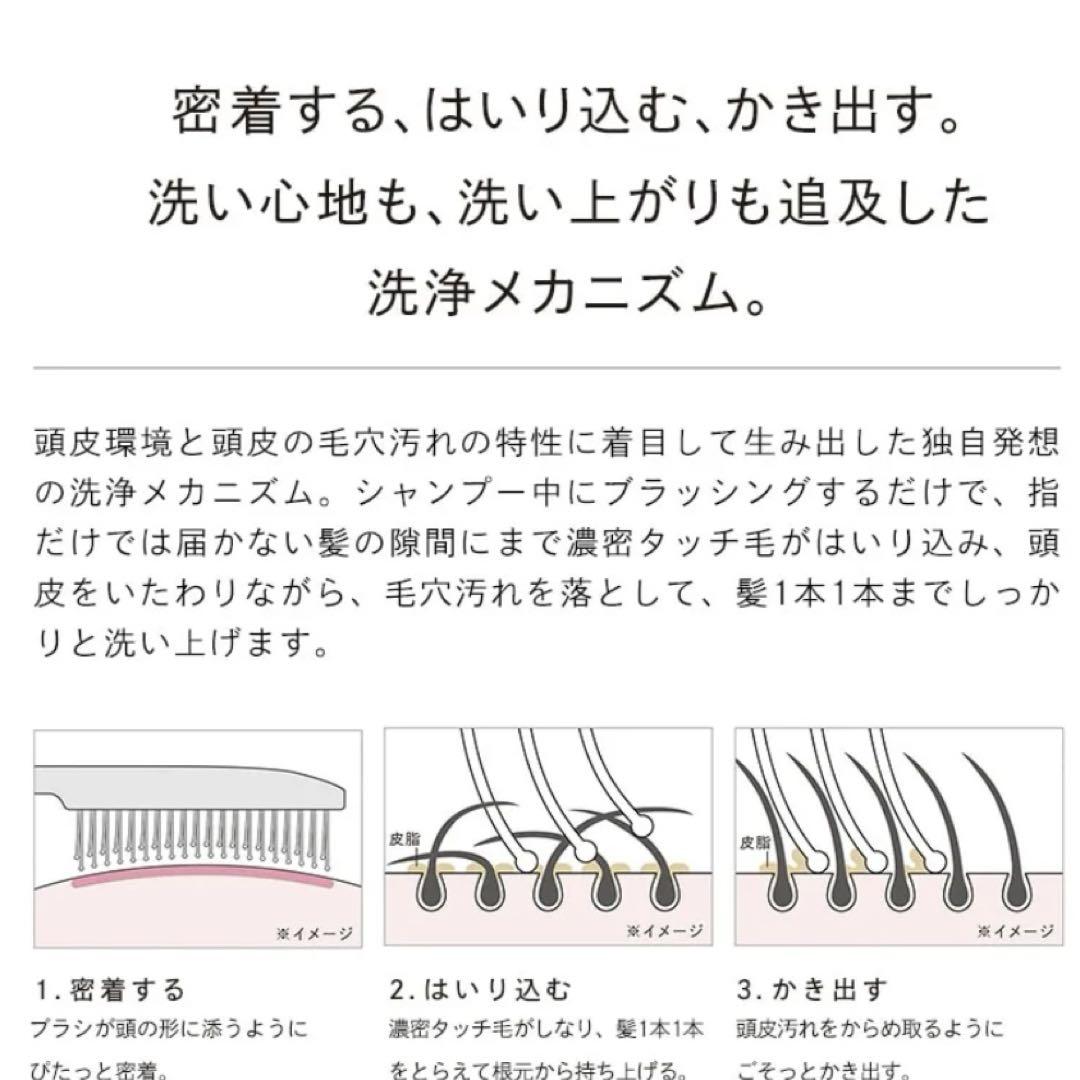 密着する、はいり込む、かき出す。
洗い心地も、洗い上がりも追及した
洗浄メカニズム。

頭皮環境と頭皮の毛穴汚れの特性に着目して生み出した独自発想の洗浄メカニズム。シャンプー中にブラッシングするだけで、指だけでは届かない髪の隙間にまで濃密タッチ毛がはいり込み、頭皮をいたわりながら、毛穴汚れを落として、髪1本1本までしっかりと洗い上げます。

※イメージ

1. 密着する
ブラシが頭の形に添うように
ぴたっと密着。

皮脂
※イメージ

2. はいり込む
濃密タッチ毛がしなり、髪1本1本
をとらえて根元から持ち上げる。

皮脂
※イメージ

3. かき出す
頭皮汚れをからめ取るように
ごそっとかき出す。